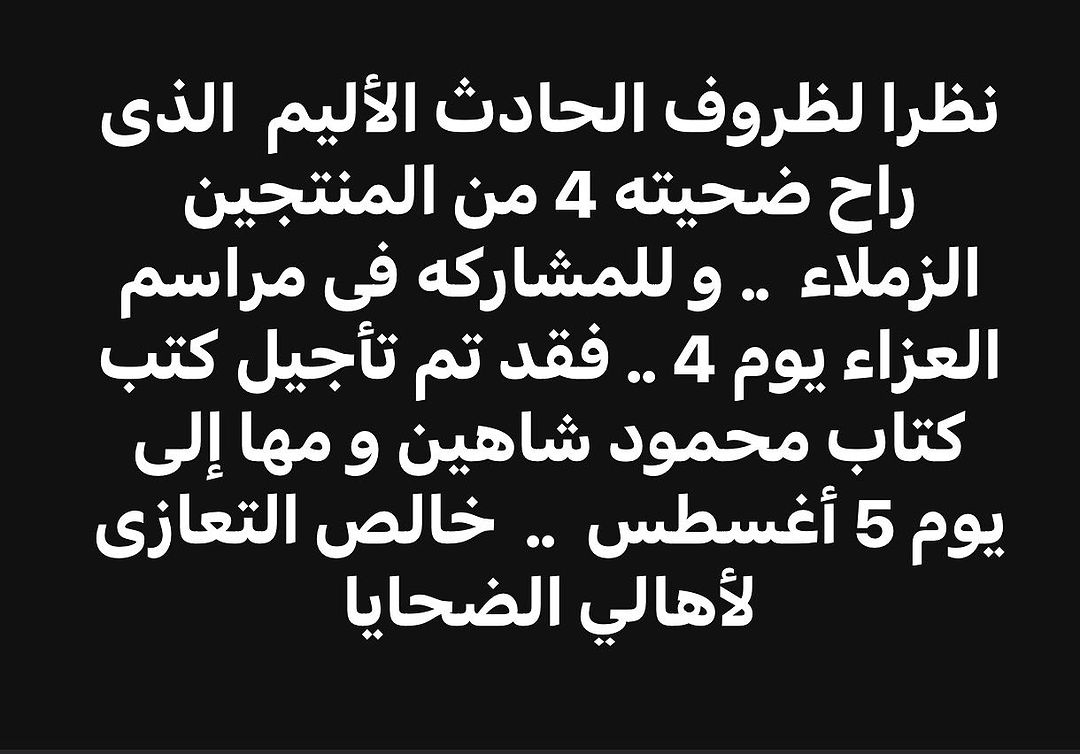 نظرا لظروف الحادث الأليم الذى راح ضحيته 4 من المنتجين الزملاء .. و للمشاركه فى مراسم العزاء يوم 4 .. فقد تم تأجيل كتب كتاب محمود شاهين و مها إلى يوم 5 أغسطس .. خالص التعازى لأهالي الضحايا